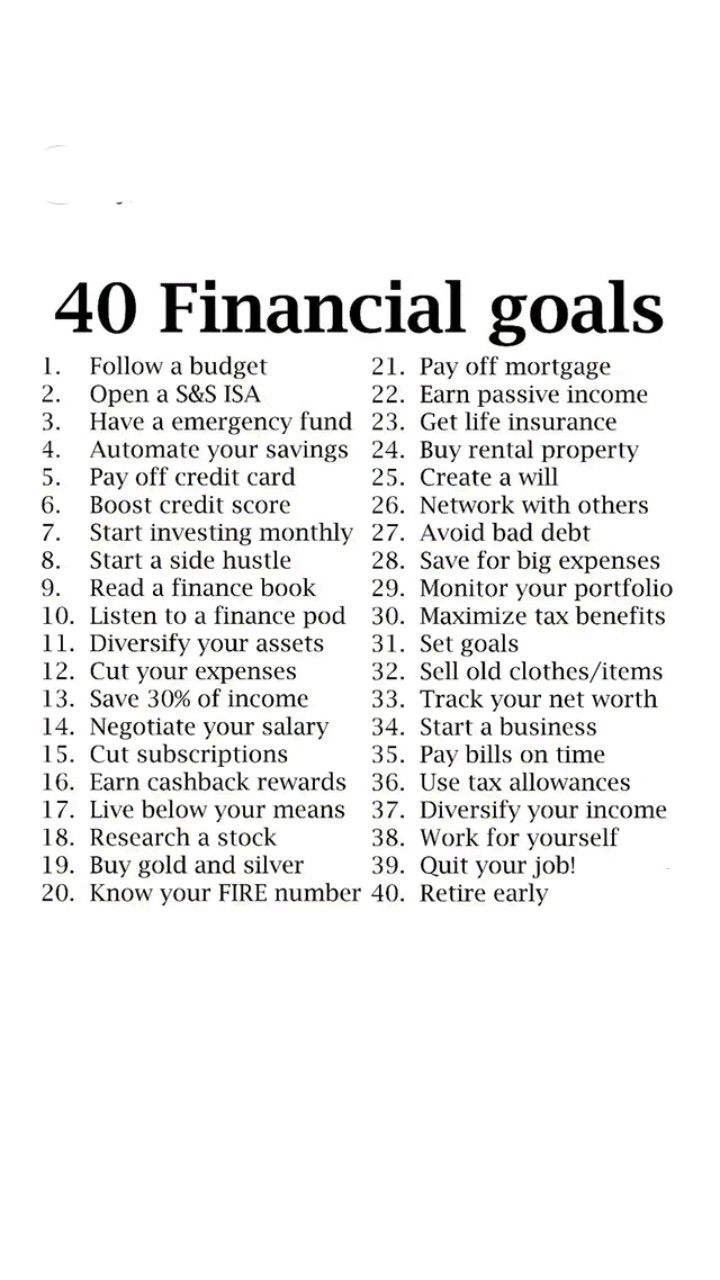 40 Financial goals

1. Follow a budget
2. Open a S&S ISA
3. Have a emergency fund
4. Automate your savings
5. Pay off credit card
6. Boost credit score
7. Start investing monthly
8. Start a side hustle
9. Read a finance book
10. Listen to a finance pod
11. Diversify your assets
12. Cut your expenses
13. Save 30% of income
14. Negotiate your salary
15. Cut subscriptions
16. Earn cashback rewards
17. Live below your means
18. Research a stock
19. Buy gold and silver
20. Know your FIRE number

21. Pay off mortgage
22. Earn passive income
23. Get life insurance
24. Buy rental property
25. Create a will
26. Network with others
27. Avoid bad debt
28. Save for big expenses
29. Monitor your portfolio
30. Maximize tax benefits
31. Set goals
32. Sell old clothes/items
33. Track your net worth
34. Start a business
35. Pay bills on time
36. Use tax allowances
37. Diversify your income
38. Work for yourself
39. Quit your job!
40. Retire early